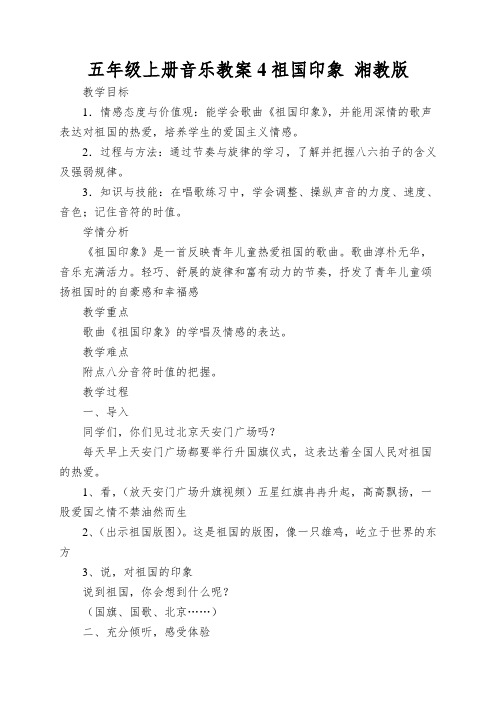 五年级上册音乐教案 4 祖国印象 湘教版

教学目标

1．情感态度与价值观：能学会歌曲《祖国印象》，并能用深情的歌声表达对祖国的热爱，培养学生的爱国主义情感。

2．过程与方法：通过节奏与旋律的学习，了解并把握八六拍子的含义及强弱规律。

3．知识与技能：在唱歌练习中，学会调整、操纵声音的力度、速度、音色；记住音符的时值。

学情分析

《祖国印象》是一首反映青年儿童热爱祖国的歌曲。歌曲淳朴无华，音乐充满活力。轻巧、舒展的旋律和富有动力的节奏，抒发了青年儿童颂扬祖国时的自豪感和幸福感

教学重点

歌曲《祖国印象》的学唱及情感的表达。

教学难点

附点八分音符时值的把握。

教学过程

一、导入

同学们，你们见过北京天安门广场吗？

每天早上天安门广场都要举行升国旗仪式，这表达着全国人民对祖国的热爱。

1、看，（放天安门广场升旗视频）五星红旗冉冉升起，高高飘扬，一股爱国之情不禁油然而生

2、（出示祖国版图）。这是祖国的版图，像一只雄鸡，屹立于世界的东方

3、说，对祖国的印象

说到祖国，你会想到什么呢？

（国旗、国歌、北京……）

二、充分倾听，感受体验